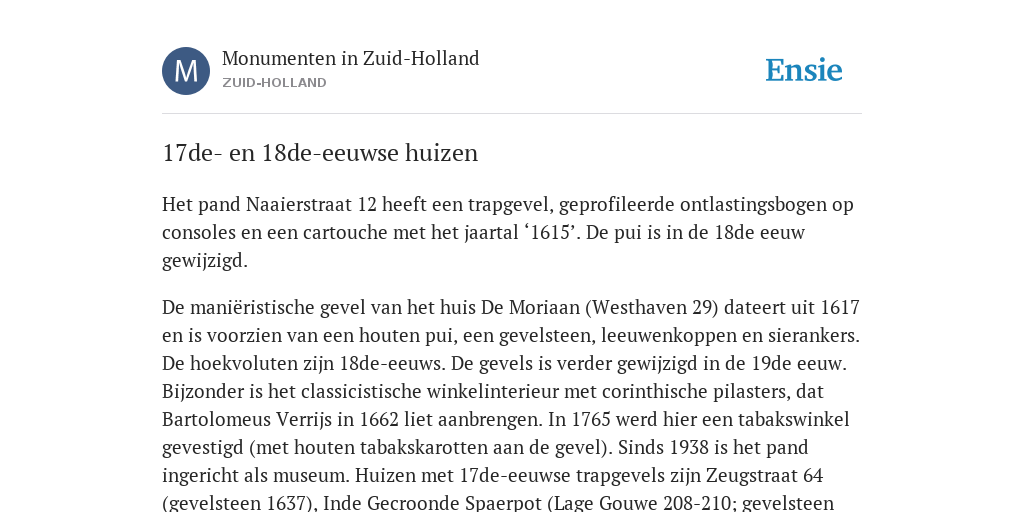 M

Monumenten in Zuid-Holland
ZUID-HOLLAND

Ensie

17de- en 18de-eeuwse huizen

Het pand Naaierstraat 12 heeft een trapgevel, geprofileerde ontlastingsbogen op consoles en een cartouche met het jaartal ‘1615’. De pui is in de 18de eeuw gewijzigd.

De maniëristische gevel van het huis De Moriaan (Westhaven 29) dateert uit 1617 en is voorzien van een houten pui, een gevelsteen, leeuwenkoppen en sierankers. De hoekvoluten zijn 18de-eeuws. De gevels is verder gewijzigd in de 19de eeuw. Bijzonder is het classicistische winkelinterieur met corinthische pilasters, dat Bartolomeus Verrijs in 1662 liet aanbrengen. In 1765 werd hier een tabakswinkel gevestigd (met houten tabakskarotten aan de gevel). Sinds 1938 is het pand ingericht als museum. Huizen met 17de-eeuwse trapgevels zijn Zeugstraat 64 (gevelsteen 1637), Inde Gecroonde Spaerpot (Lage Gouwe 208-210; gevelsteen